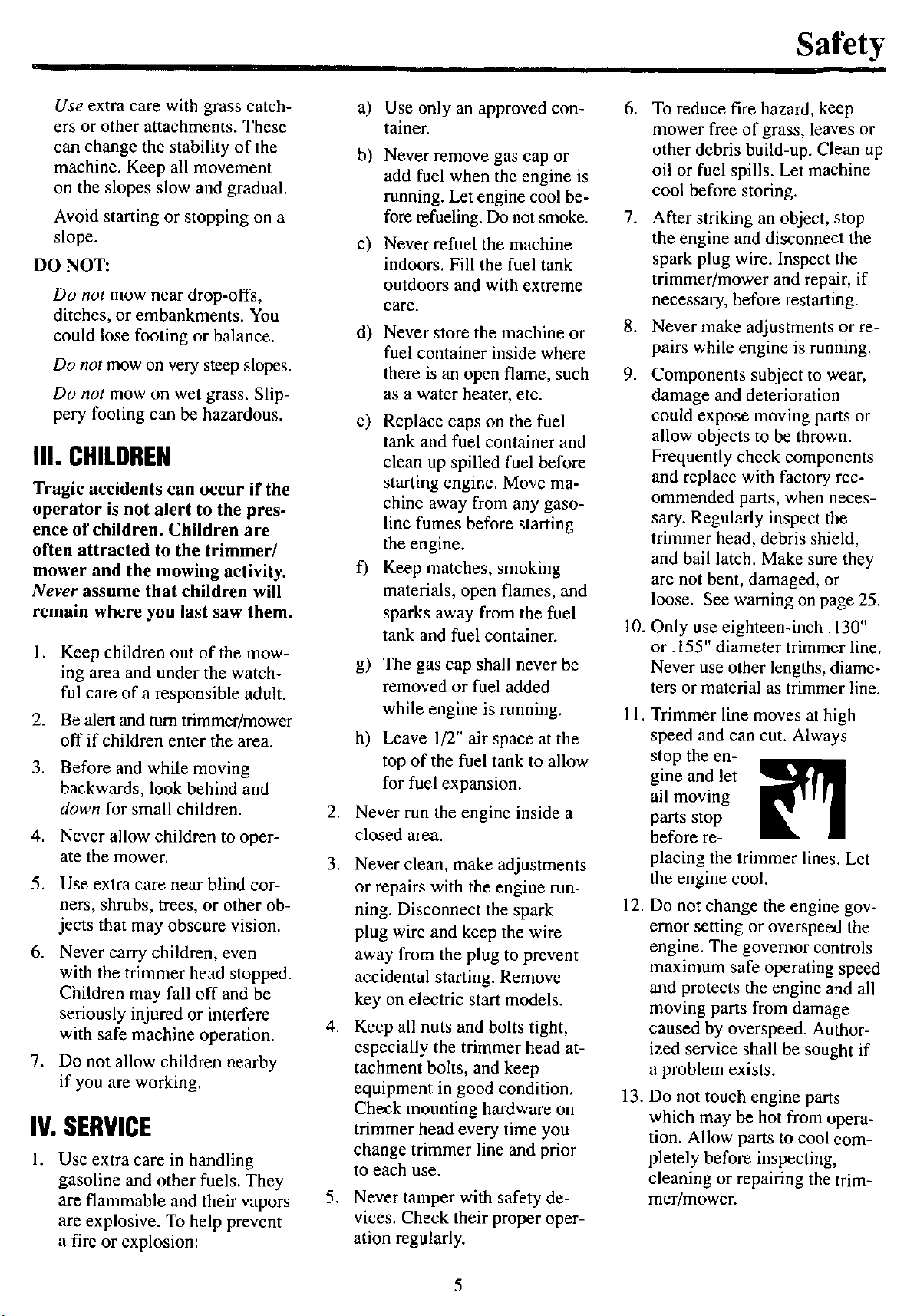 Safety

Use extra care with grass catchers or other attachments. These can change the stability of the machine. Keep all movement on the slopes slow and gradual.

Avoid starting or stopping on a slope.

DO NOT:

Do not mow near drop-offs, ditches, or embankments. You could lose footing or balance.

Do not mow on very steep slopes.

Do not mow on wet grass. Slippery footing can be hazardous.

III. CHILDREN

Tragic accidents can occur if the operator is not alert to the presence of children. Children are often attracted to the trimmer/mower and the mowing activity. Never assume that children will remain where you last saw them.

1. Keep children out of the mowing area and under the watchful care of a responsible adult.
2. Be alert and turn trimmer/mower off if children enter the area.
3. Before and while moving backwards, look behind and down for small children.
4. Never allow children to operate the mower.
5. Use extra care near blind corners, shrubs, trees, or other objects that may obscure vision.
6. Never carry children, even with the trimmer head stopped. Children may fall off and be seriously injured or interfere with safe machine operation.
7. Do not allow children nearby if you are working.

IV. SERVICE

1. Use extra care in handling gasoline and other fuels. They are flammable and their vapors are explosive. To help prevent a fire or explosion:

a) Use only an approved container.

b) Never remove gas cap or add fuel when the engine is running. Let engine cool before refueling. Do not smoke.

c) Never refuel the machine indoors. Fill the fuel tank outdoors and with extreme care.

d) Never store the machine or fuel container inside where there is an open flame, such as a water heater, etc.

e) Replace caps on the fuel tank and fuel container and clean up spilled fuel before starting engine. Move machine away from any gasoline fumes before starting the engine.

f) Keep matches, smoking materials, open flames, and sparks away from the fuel tank and fuel container.

g) The gas cap shall never be removed or fuel added while engine is running.

h) Leave 1/2" air space at the top of the fuel tank to allow for fuel expansion.

2. Never run the engine inside a closed area.
3. Never clean, make adjustments or repairs with the engine running. Disconnect the spark plug wire and keep the wire away from the plug to prevent accidental starting. Remove key on electric start models.
4. Keep all nuts and bolts tight, especially the trimmer head attachment bolts, and keep equipment in good condition. Check mounting hardware on trimmer head every time you change trimmer line and prior to each use.
5. Never tamper with safety devices. Check their proper operation regularly.
6. To reduce fire hazard, keep mower free of grass, leaves or other debris build-up. Clean up oil or fuel spills. Let machine cool before storing.
7. After striking an object, stop the engine and disconnect the spark plug wire. Inspect the trimmer/mower and repair, if necessary, before restarting.
8. Never make adjustments or repairs while engine is running.
9. Components subject to wear, damage and deterioration could expose moving parts or allow objects to be thrown. Frequently check components and replace with factory recommended parts, when necessary. Regularly inspect the trimmer head, debris shield, and bail latch. Make sure they are not bent, damaged, or loose. See warning on page 25.
10. Only use eighteen-inch .130" or .155" diameter trimmer line. Never use other lengths, diameters or material as trimmer line.
11. Trimmer line moves at high speed and can cut. Always stop the engine and let all moving parts stop before replacing the trimmer lines. Let the engine cool.
12. Do not change the engine governor setting or overspeed the engine. The governor controls maximum safe operating speed and protects the engine and all moving parts from damage caused by overspeed. Authorized service shall be sought if a problem exists.
13. Do not touch engine parts which may be hot from operation. Allow parts to cool completely before inspecting, cleaning or repairing the trimmer/mower.

5